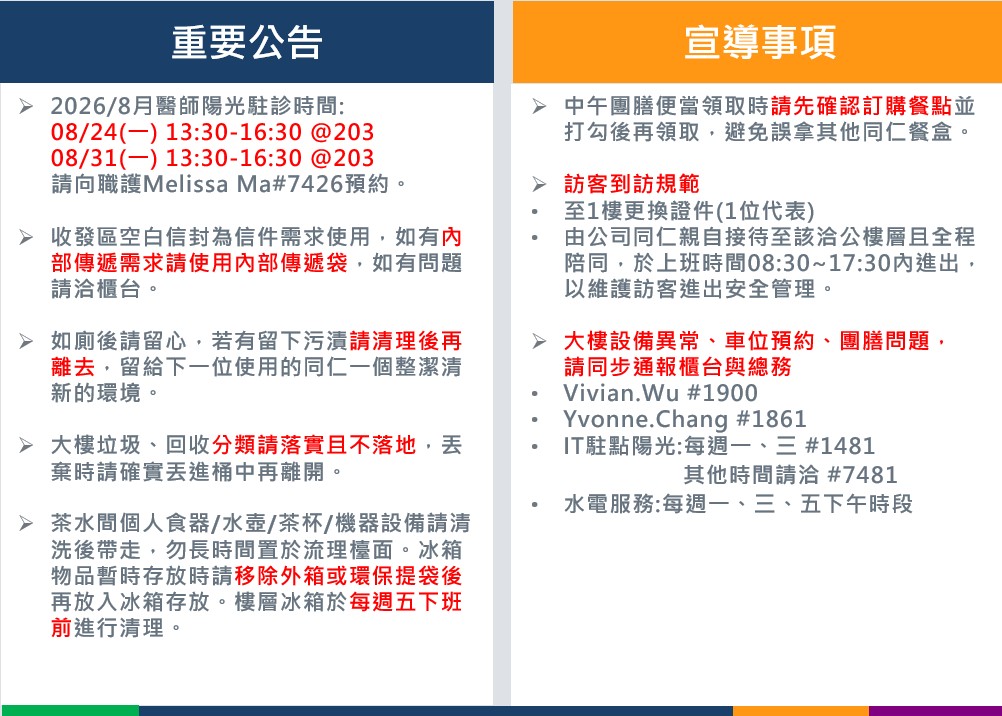 重要公告

➢ 2026/8月醫師陽光駐診時間:
08/24(一) 13:30-16:30 @203
08/31(一) 13:30-16:30 @203
請向職護Melissa Ma#7426預約。

➢ 收發區空白信封為信件需求使用，如有內部傳遞需求請使用內部傳遞袋，如有問題請洽櫃台。

➢ 如廁後請留心，若有留下污漬請清理後再離去，留給下一位使用的同仁一個整潔清新的環境。

➢ 大樓垃圾、回收分類請落實且不落地，丟棄時請確實丟進桶中再離開。

➢ 茶水間個人食器/水壺/茶杯/機器設備請清洗後帶走，勿長時間置於流理檯面。冰箱物品暫時存放時請移除外箱或環保提袋後再放入冰箱存放。樓層冰箱於每週五下班前進行清理。

宣導事項

➢ 中午團膳便當領取時請先確認訂購餐點並打勾後再領取，避免誤拿其他同仁餐盒。

➢ 訪客到訪規範
• 至1樓更換證件(1位代表)
• 由公司同仁親自接待至該洽公樓層且全程陪同，於上班時間08:30~17:30內進出，以維護訪客進出安全管理。

➢ 大樓設備異常、車位預約、團膳問題，請同步通報櫃台與總務
• Vivian.Wu #1900
• Yvonne.Chang #1861
• IT駐點陽光:每週一、三 #1481
其他時間請洽 #7481
• 水電服務:每週一、三、五下午時段